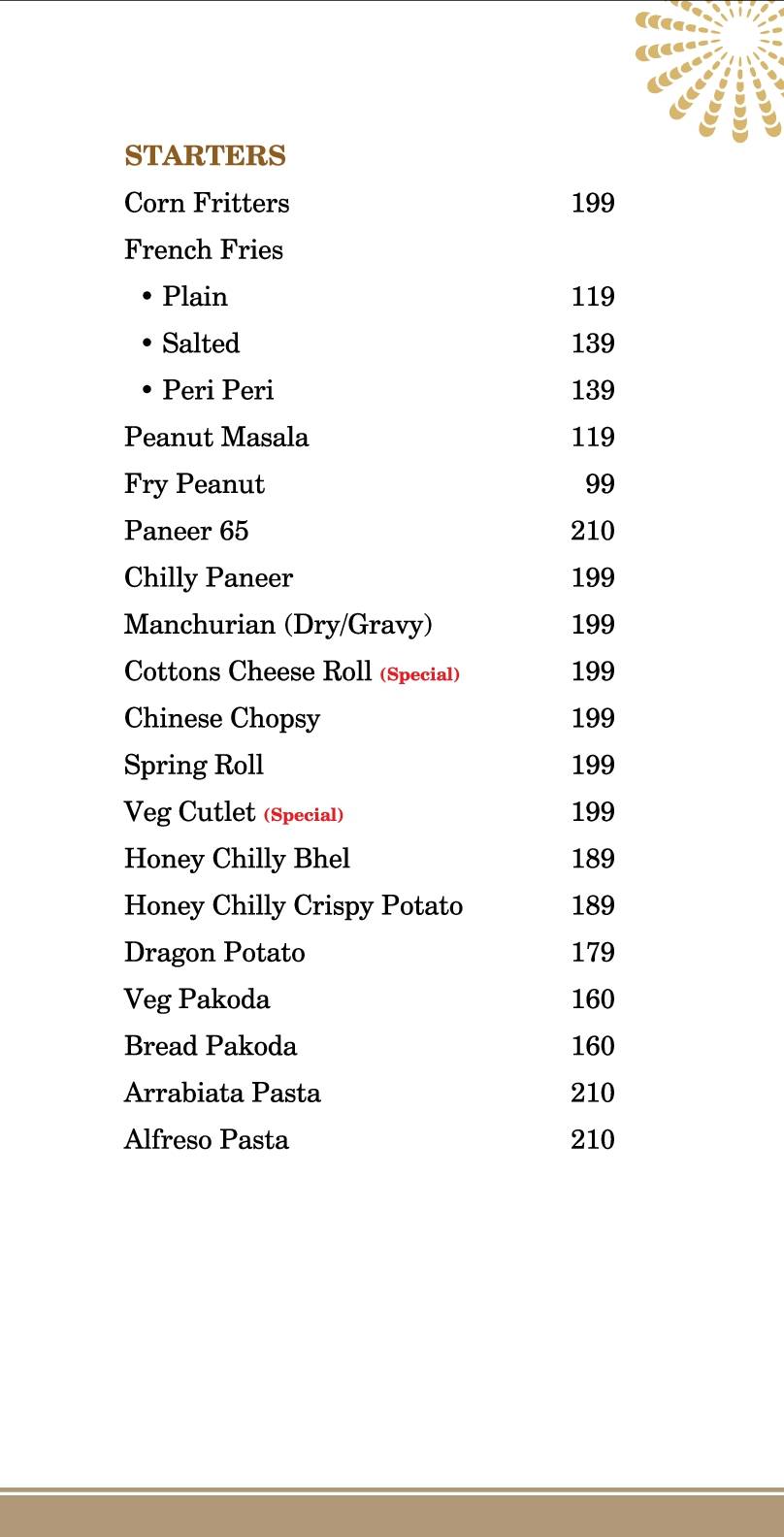 STARTERS

Corn Fritters 199
French Fries
• Plain 119
• Salted 139
• Peri Peri 139
Peanut Masala 119
Fry Peanut 99
Paneer 65 210
Chilly Paneer 199
Manchurian (Dry/Gravy) 199
Cottons Cheese Roll (Special) 199
Chinese Chopsy 199
Spring Roll 199
Veg Cutlet (Special) 199
Honey Chilly Bhel 189
Honey Chilly Crispy Potato 189
Dragon Potato 179
Veg Pakoda 160
Bread Pakoda 160
Arrabiata Pasta 210
Alfreso Pasta 210